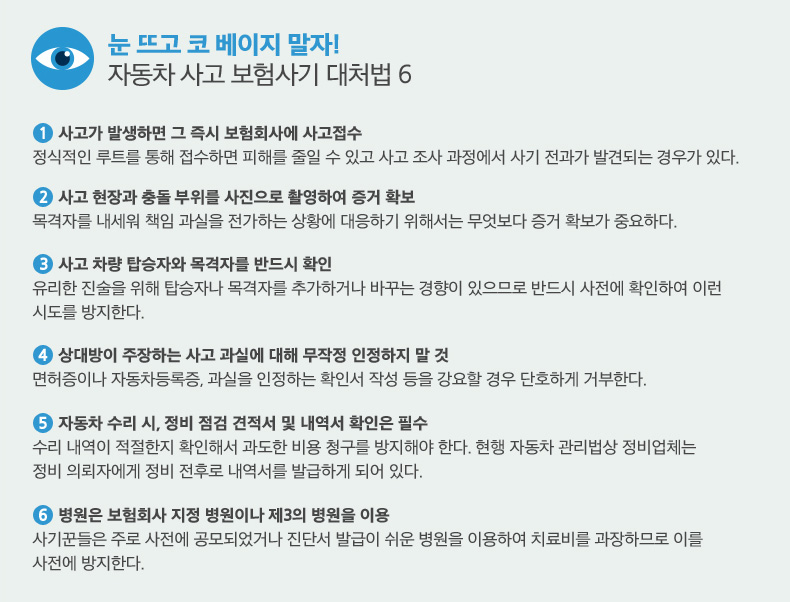 눈 뜨고 코 베이지 말자!
자동차 사고 보험사기 대처법 6

1 사고가 발생하면 그 즉시 보험회사에 사고접수
정식적인 루트를 통해 접수하면 피해를 줄일 수 있고 사고 조사 과정에서 사기 전과가 발견되는 경우가 있다.

2 사고 현장과 충돌 부위를 사진으로 촬영하여 증거 확보
목격자를 내세워 책임 과실을 전가하는 상황에 대응하기 위해서는 무엇보다 증거 확보가 중요하다.

3 사고 차량 탑승자와 목격자를 반드시 확인
유리한 진술을 위해 탑승자나 목격자를 추가하거나 바꾸는 경향이 있으므로 반드시 사전에 확인하여 이런 시도를 방지한다.

4 상대방이 주장하는 사고 과실에 대해 무작정 인정하지 말 것
면허증이나 자동차등록증, 과실을 인정하는 확인서 작성 등을 강요할 경우 단호하게 거부한다.

5 자동차 수리 시, 정비 점검 견적서 및 내역서 확인은 필수
수리 내역이 적절한지 확인해서 과도한 비용 청구를 방지해야 한다. 현행 자동차 관리법상 정비업체는 정비 의뢰자에게 정비 전후로 내역서를 발급하게 되어 있다.

6 병원은 보험회사 지정 병원이나 제3의 병원을 이용
사기꾼들은 주로 사전에 공모되었거나 진단서 발급이 쉬운 병원을 이용하여 치료비를 과장하므로 이를 사전에 방지한다.